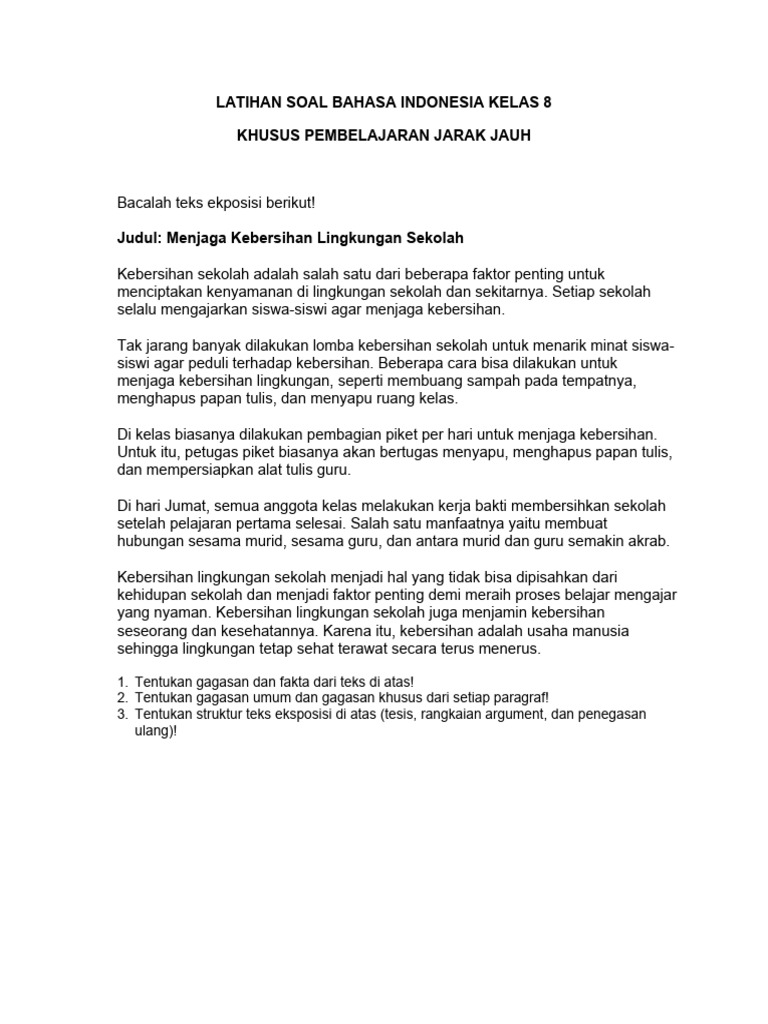 LATIHAN SOAL BAHASA INDONESIA KELAS 8

KHUSUS PEMBELAJARAN JARAK JAUH

Bacalah teks ekposisi berikut!

Judul: Menjaga Kebersihan Lingkungan Sekolah

Kebersihan sekolah adalah salah satu dari beberapa faktor penting untuk menciptakan kenyamanan di lingkungan sekolah dan sekitarnya. Setiap sekolah selalu mengajarkan siswa-siswi agar menjaga kebersihan.

Tak jarang banyak dilakukan lomba kebersihan sekolah untuk menarik minat siswa-siswi agar peduli terhadap kebersihan. Beberapa cara bisa dilakukan untuk menjaga kebersihan lingkungan, seperti membuang sampah pada tempatnya, menghapus papan tulis, dan menyapu ruang kelas.

Di kelas biasanya dilakukan pembagian piket per hari untuk menjaga kebersihan. Untuk itu, petugas piket biasanya akan bertugas menyapu, menghapus papan tulis, dan mempersiapkan alat tulis guru.

Di hari Jumat, semua anggota kelas melakukan kerja bakti membersihkan sekolah setelah pelajaran pertama selesai. Salah satu manfaatnya yaitu membuat hubungan sesama murid, sesama guru, dan antara murid dan guru semakin akrab.

Kebersihan lingkungan sekolah menjadi hal yang tidak bisa dipisahkan dari kehidupan sekolah dan menjadi faktor penting demi meraih proses belajar mengajar yang nyaman. Kebersihan lingkungan sekolah juga menjamin kebersihan seseorang dan kesehatannya. Karena itu, kebersihan adalah usaha manusia sehingga lingkungan tetap sehat terawat secara terus menerus.

1. Tentukan gagasan dan fakta dari teks di atas!
2. Tentukan gagasan umum dan gagasan khusus dari setiap paragraf!
3. Tentukan struktur teks eksposisi di atas (tesis, rangkaian argument, dan penegasan ulang)!